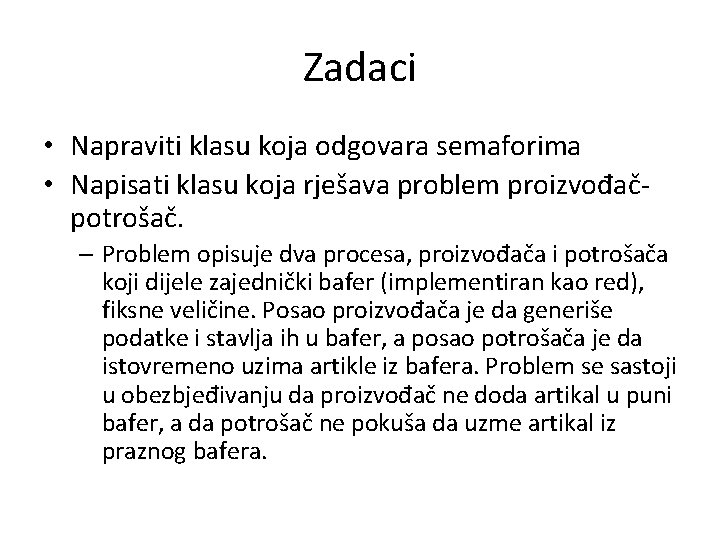 Zadaci

• Napraviti klasu koja odgovara semaforima
• Napisati klasu koja rješava problem proizvođač-potrošač.
– Problem opisuje dva procesa, proizvođača i potrošača koji dijele zajednički bafer (implementiran kao red), fiksne veličine. Posao proizvođača je da generiše podatke i stavlja ih u bafer, a posao potrošača je da istovremeno uzima artikle iz bafera. Problem se sastoji u obezbjeđivanju da proizvođač ne doda artikal u puni bafer, a da potrošač ne pokuša da uzme artikal iz praznog bafera.